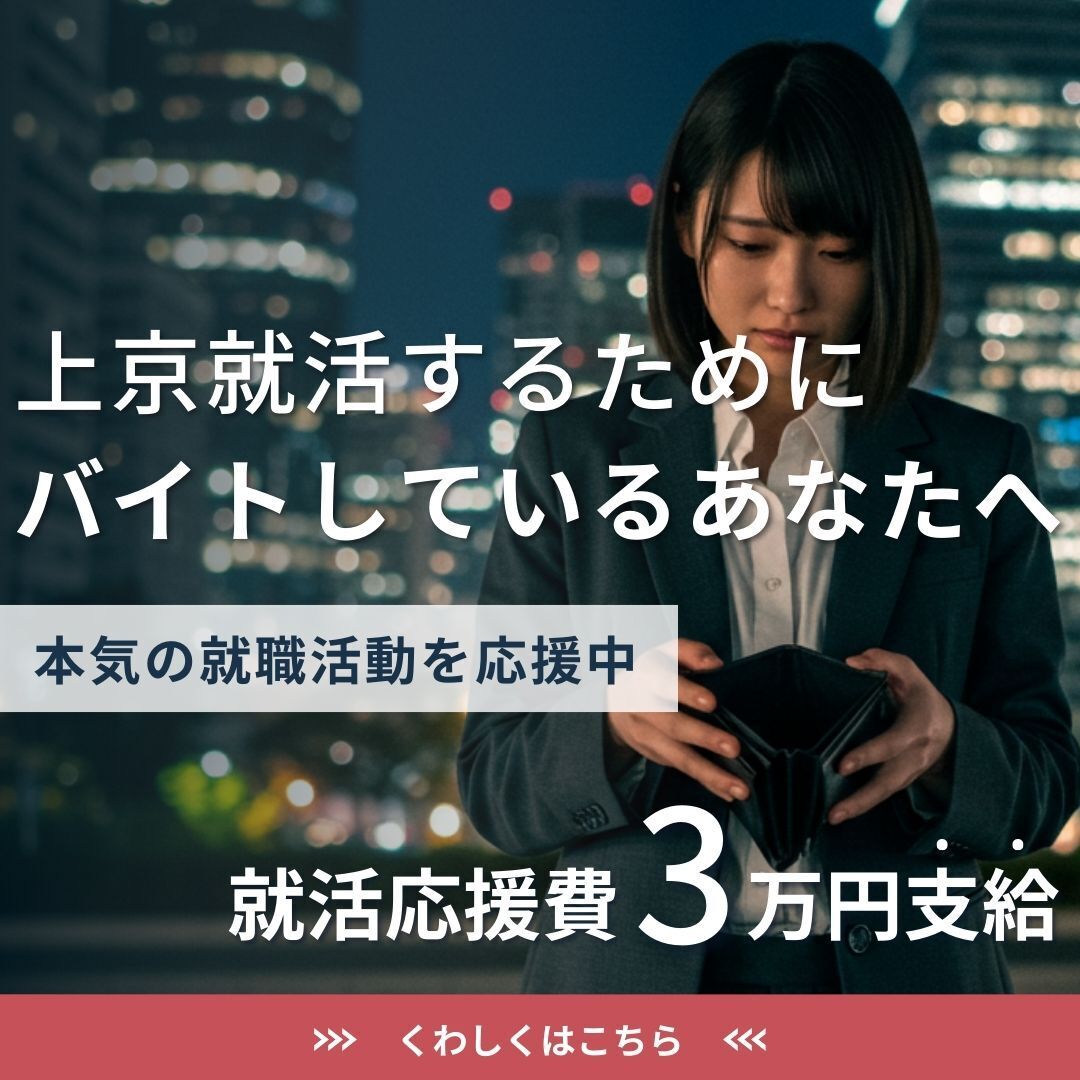 上京就活するために
バイトしているあなたへ

本気の就職活動を応援中

就活応援費 3万円支給

>>> くわしくはこちら <<<